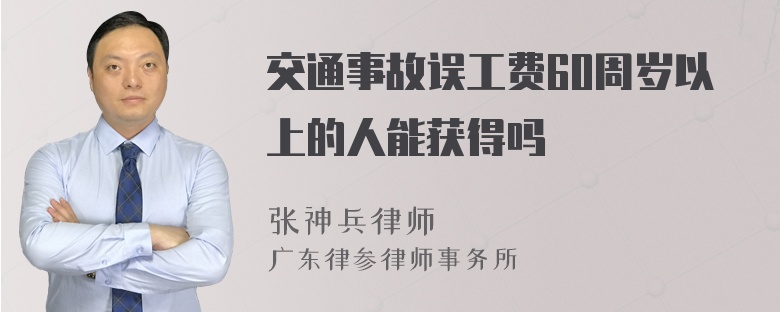 交通事故误工费60周岁以上的人能获得吗

张神兵律师
广东律参律师事务所